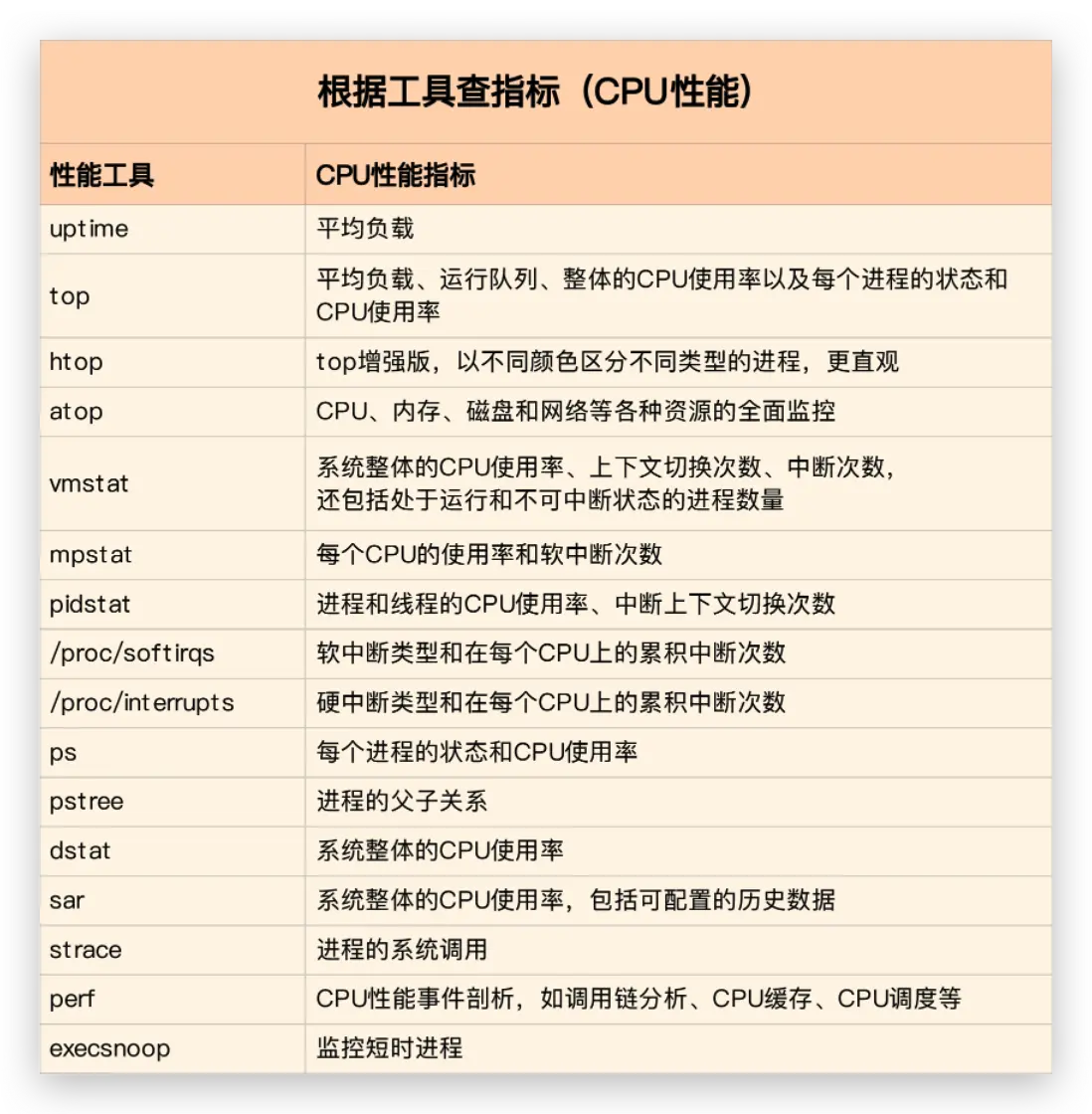 根据工具查指标（CPU性能）

| 性能工具 | CPU性能指标 |
|---|---|
| uptime | 平均负载 |
| top | 平均负载、运行队列、整体的CPU使用率以及每个进程的状态和CPU使用率 |
| htop | top增强版，以不同颜色区分不同类型的进程，更直观 |
| atop | CPU、内存、磁盘和网络等各种资源的全面监控 |
| vmstat | 系统整体的CPU使用率、上下文切换次数、中断次数，还包括处于运行和不可中断状态的进程数量 |
| mpstat | 每个CPU的使用率和软中断次数 |
| pidstat | 进程和线程的CPU使用率、中断上下文切换次数 |
| /proc/softirqs | 软中断类型和在每个CPU上的累积中断次数 |
| /proc/interrupts | 硬中断类型和在每个CPU上的累积中断次数 |
| ps | 每个进程的状态和CPU使用率 |
| pstree | 进程的父子关系 |
| dstat | 系统整体的CPU使用率 |
| sar | 系统整体的CPU使用率，包括可配置的历史数据 |
| strace | 进程的系统调用 |
| perf | CPU性能事件剖析，如调用链分析、CPU缓存、CPU调度等 |
| execsnoop | 监控短时进程 |